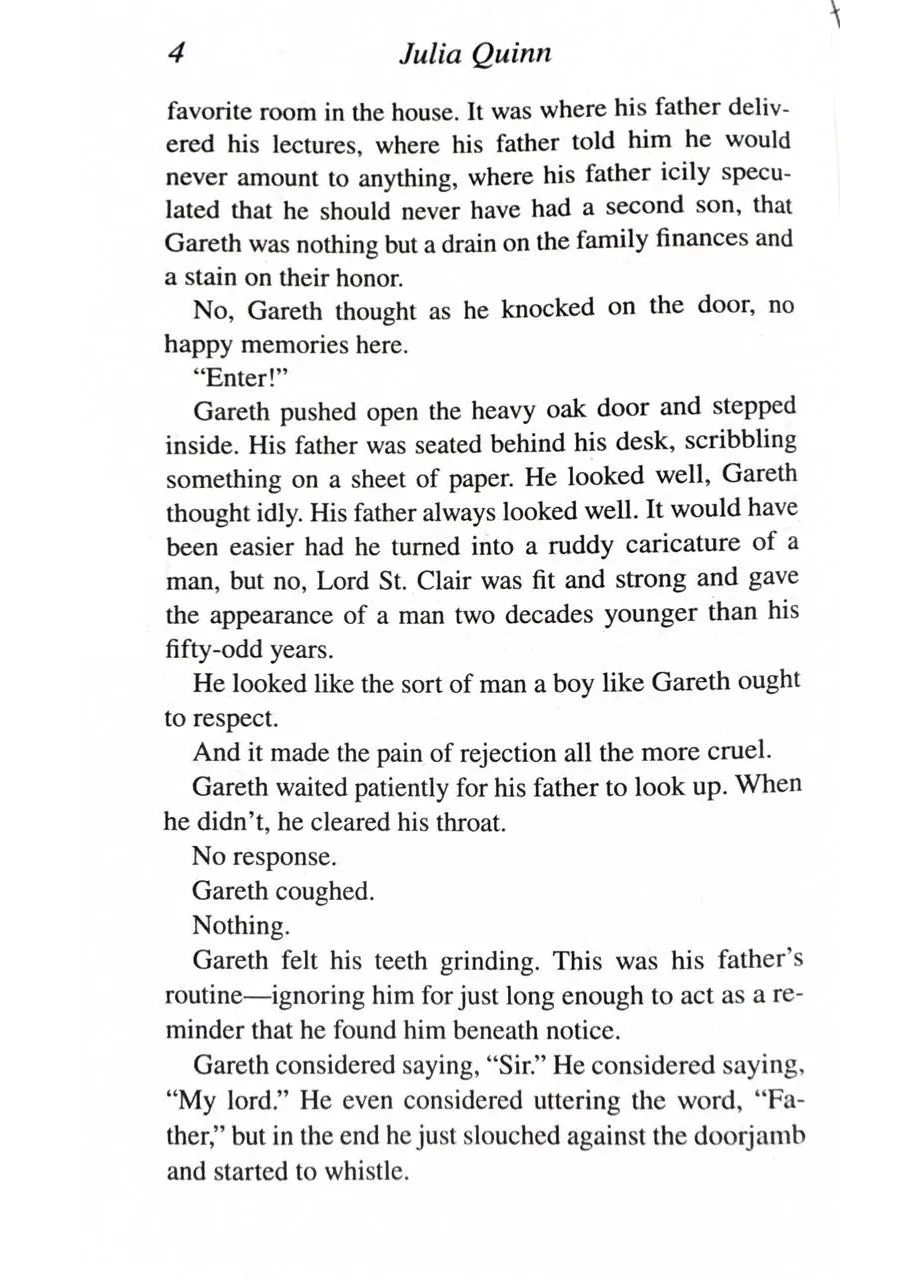 4 Julia Quinn

favorite room in the house. It was where his father delivered his lectures, where his father told him he would never amount to anything, where his father icily speculated that he should never have had a second son, that Gareth was nothing but a drain on the family finances and a stain on their honor.

No, Gareth thought as he knocked on the door, no happy memories here.

"Enter!"

Gareth pushed open the heavy oak door and stepped inside. His father was seated behind his desk, scribbling something on a sheet of paper. He looked well, Gareth thought idly. His father always looked well. It would have been easier had he turned into a ruddy caricature of a man, but no, Lord St. Clair was fit and strong and gave the appearance of a man two decades younger than his fifty-odd years.

He looked like the sort of man a boy like Gareth ought to respect.

And it made the pain of rejection all the more cruel.

Gareth waited patiently for his father to look up. When he didn't, he cleared his throat.

No response.

Gareth coughed.

Nothing.

Gareth felt his teeth grinding. This was his father's routine—ignoring him for just long enough to act as a reminder that he found him beneath notice.

Gareth considered saying, "Sir." He considered saying, "My lord." He even considered uttering the word, "Father," but in the end he just slouched against the doorjamb and started to whistle.